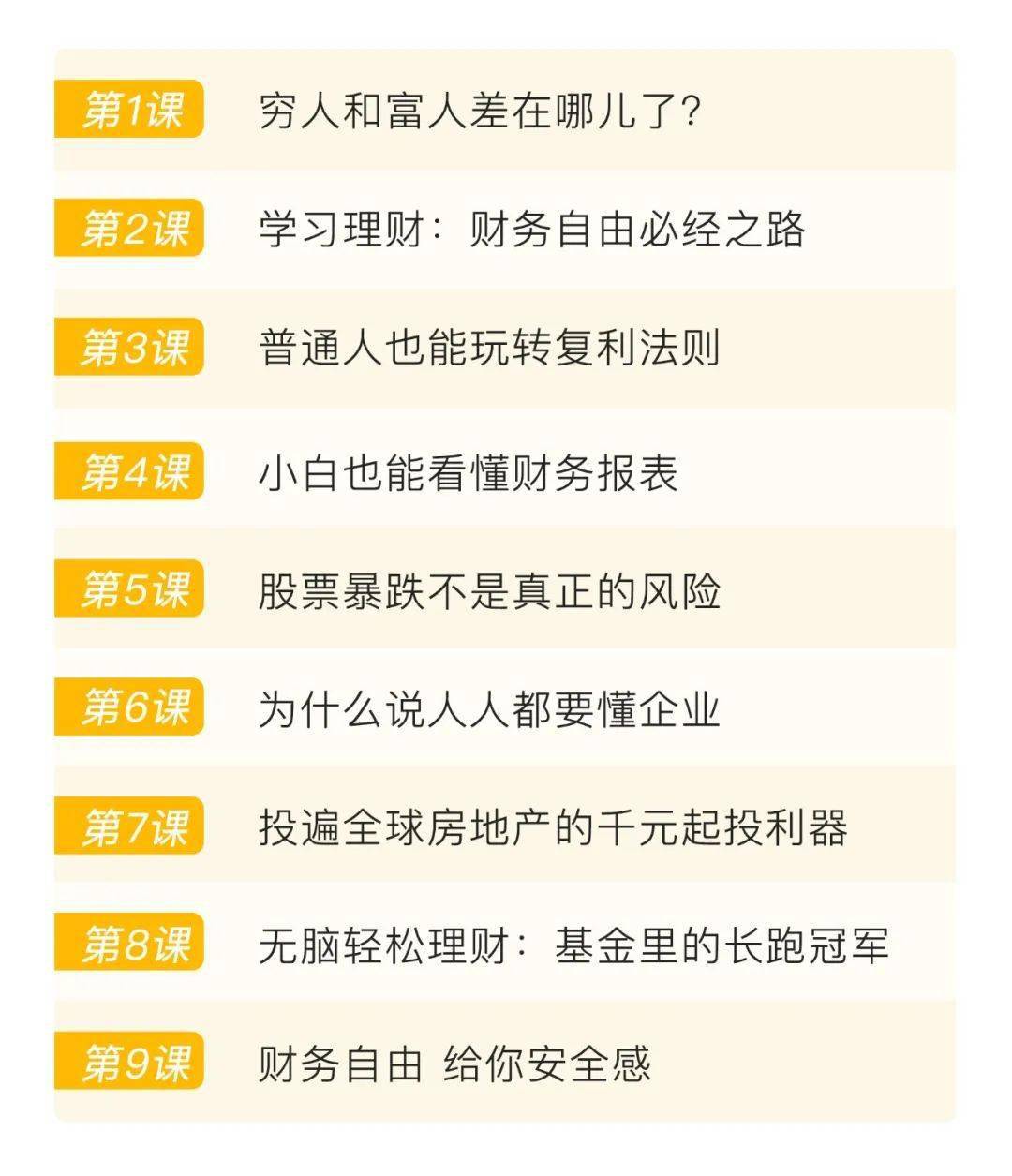 第1课 穷人和富人差在哪儿了?

第2课 学习理财：财务自由必经之路

第3课 普通人也能玩转复利法则

第4课 小白也能看懂财务报表

第5课 股票暴跌不是真正的风险

第6课 为什么说人人都要懂企业

第7课 投遍全球房地产的千元起投利器

第8课 无脑轻松理财：基金里的长跑冠军

第9课 财务自由 给你安全感